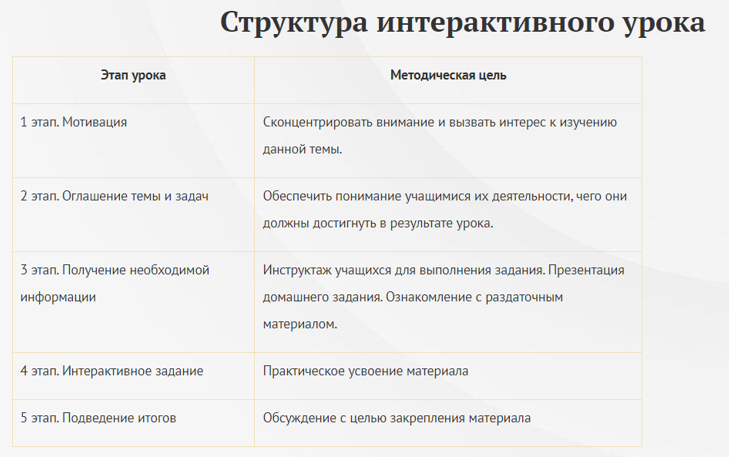 Структура интерактивного урока

| Этап урока | Методическая цель |
|---|---|
| 1 этап. Мотивация | Сконцентрировать внимание и вызвать интерес к изучению данной темы. |
| 2 этап. Оглашение темы и задач | Обеспечить понимание учащимися их деятельности, чего они должны достигнуть в результате урока. |
| 3 этап. Получение необходимой информации | Инструктаж учащихся для выполнения задания. Презентация домашнего задания. Ознакомление с раздаточным материалом. |
| 4 этап. Интерактивное задание | Практическое усвоение материала |
| 5 этап. Подведение итогов | Обсуждение с целью закрепления материала |